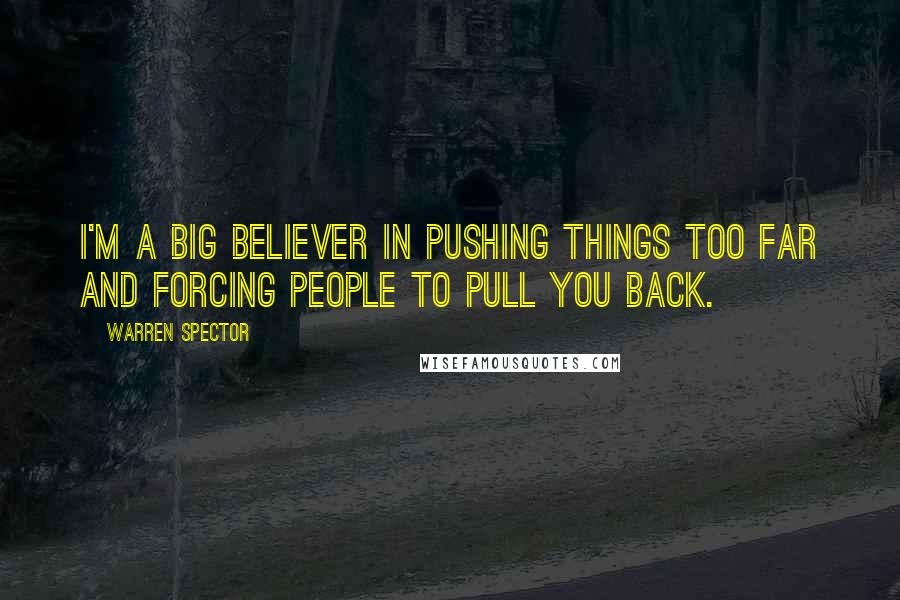 I'M A BIG BELIEVER IN PUSHING THINGS TOO FAR AND FORCING PEOPLE TO PULL YOU BACK.

WARREN SPECTOR

WISEFAMOUSQUOTES.COM